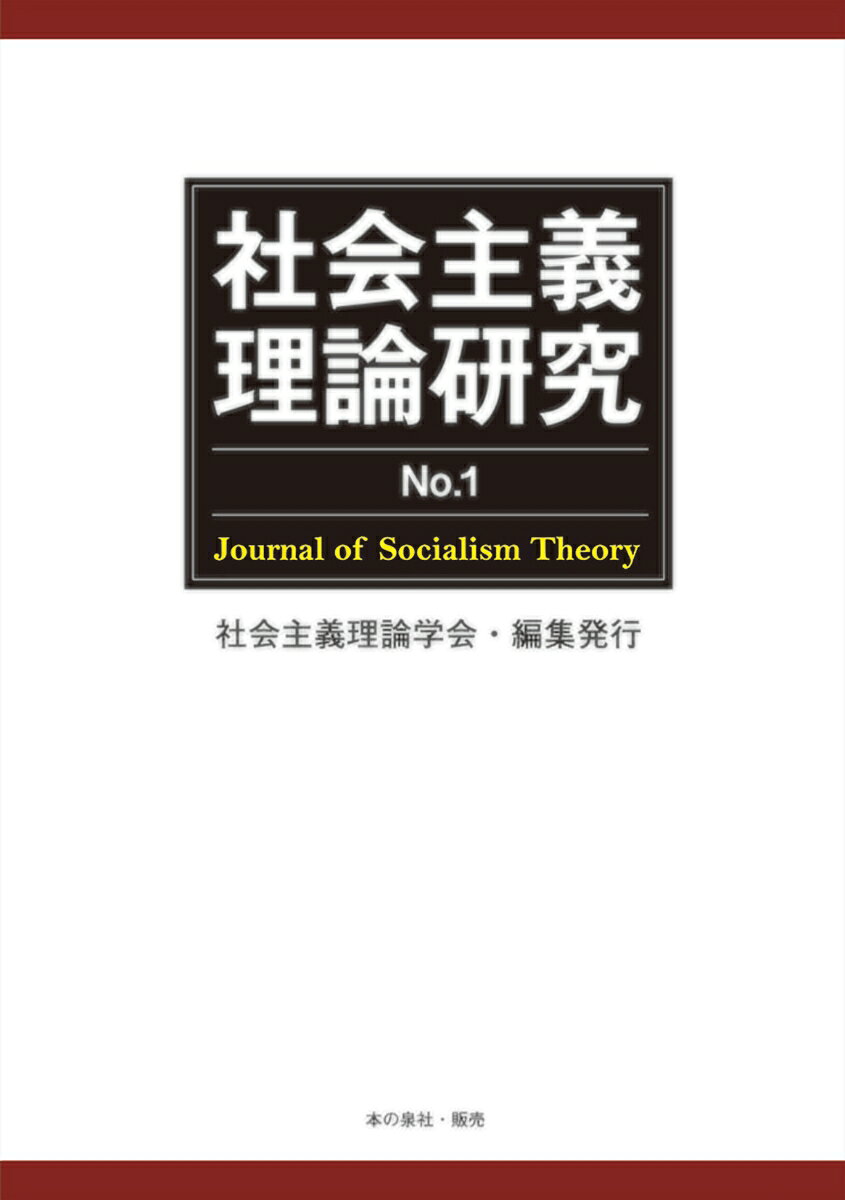 社会主義
理論研究

No.1

Journal of Socialism Theory

社会主義理論学会・編集発行

本の泉社・販売